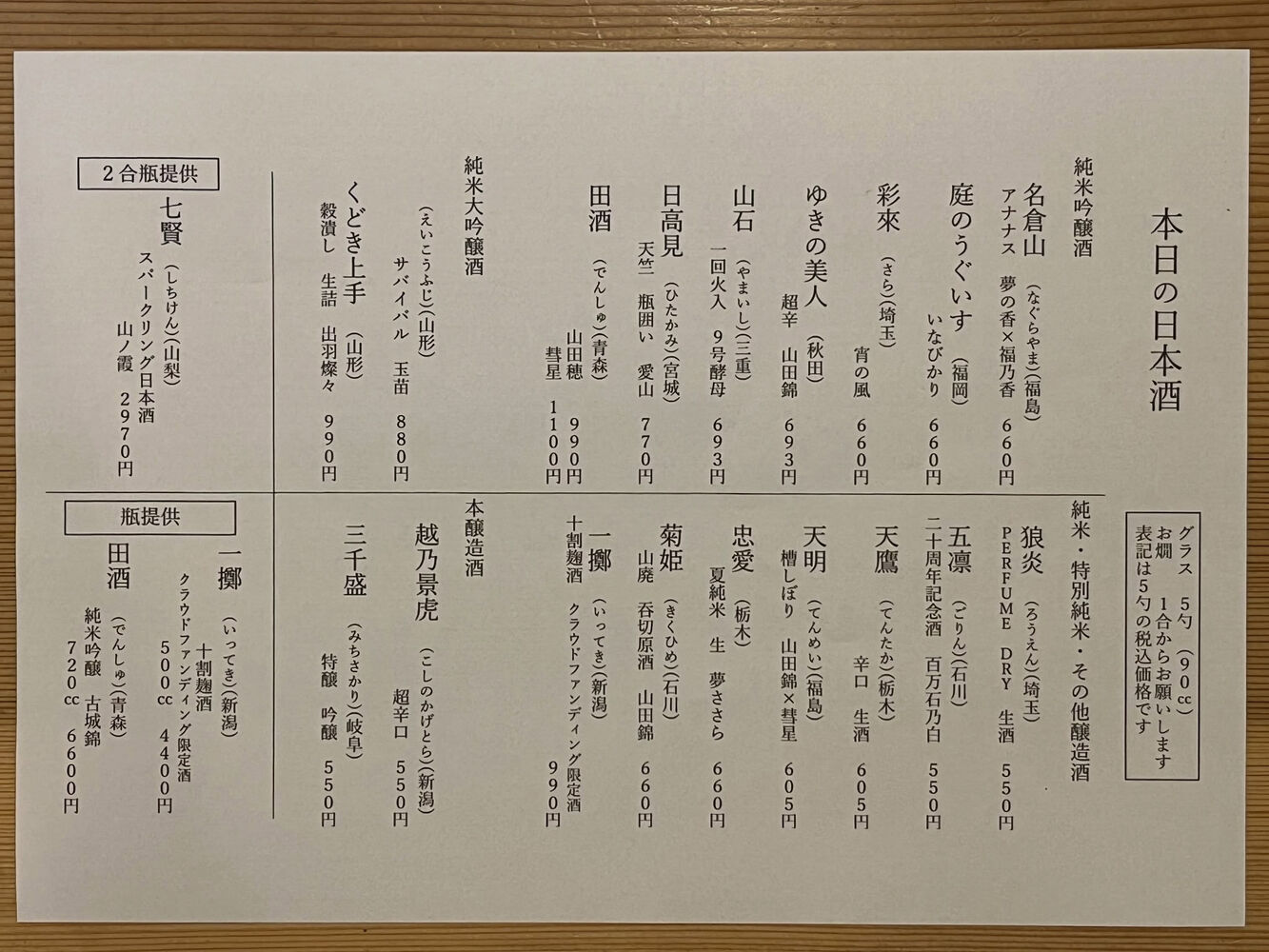 本日の日本酒

グラス　5勺（90cc）
お燗　1合からお願いします
表記は5勺の税込価格です

純米吟醸酒

名倉山（なぐらやま）（福島）
アナナス　夢の香×福乃香　660円

庭のうぐいす（福岡）
いなびかり　660円

彩來（さら）（埼玉）
宵の風　660円

ゆきの美人（秋田）
超辛　山田錦　693円

山石（やまいし）（三重）
一回火入　9号酵母　693円

日高見（ひたかみ）（宮城）
天竺　瓶囲い　愛山　770円

田酒（でんしゅ）（青森）
山田穂　990円
彗星　1100円

純米大吟醸酒

（えいこうふじ）（山形）
サバイバル　玉苗　880円

くどき上手（山形）
穀潰し　生詰　出羽燦々　990円

2合瓶提供

七賢（しちけん）（山梨）
スパークリング日本酒
山ノ霞　2970円

純米・特別純米・その他醸造酒

狼炎（ろうえん）（埼玉）
PERFUME DRY　生酒　550円

五凛（ごりん）（石川）
二十周年記念酒　百万石乃白　550円

天鷹（てんたか）（栃木）
辛口　生酒　605円

天明（てんめい）（福島）
槽しぼり　山田錦×彗星　605円

忠愛（栃木）
夏純米　生　夢ささら　660円

菊姫（きくひめ）（石川）
山廃　呑切原酒　山田錦　660円

一擲（いってき）（新潟）
十割麹酒　クラウドファンディング限定酒
990円

本醸造酒

越乃景虎（こしのかげとら）（新潟）
超辛口　550円

三千盛（みちさかり）（岐阜）
特醸　吟醸　550円

瓶提供

一擲（いってき）（新潟）
十割麹酒
クラウドファンディング限定酒
500cc　4400円

田酒（でんしゅ）（青森）
純米吟醸　古城錦
720cc　6600円